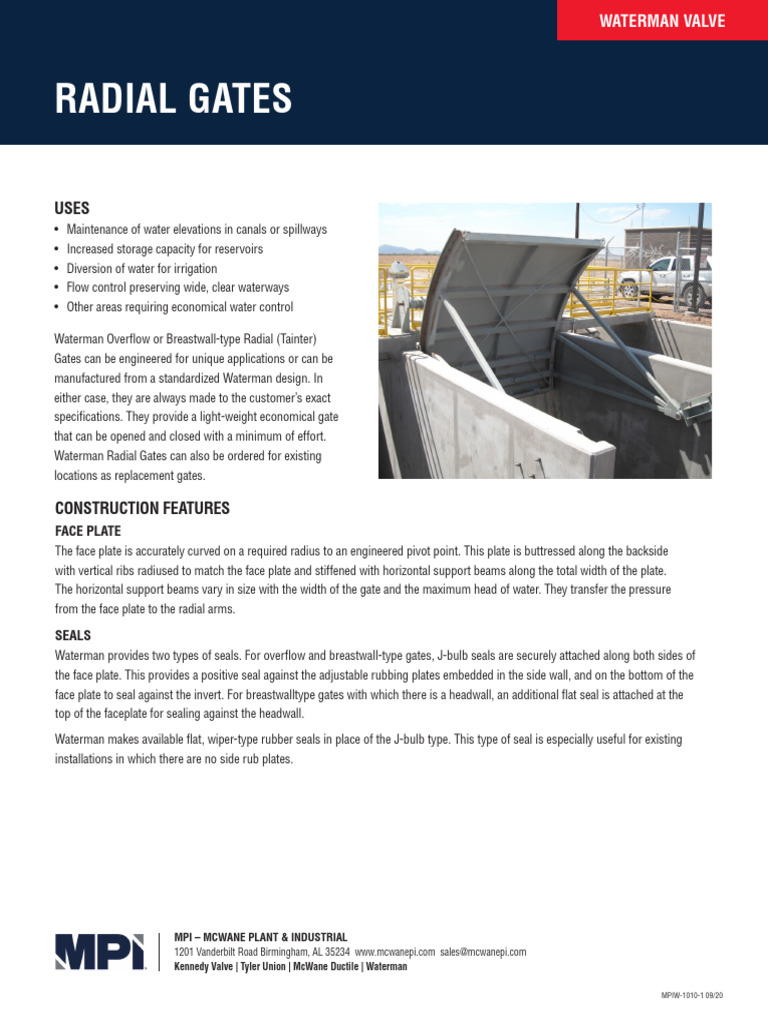 WATERMAN VALVE

RADIAL GATES

USES
• Maintenance of water elevations in canals or spillways
• Increased storage capacity for reservoirs
• Diversion of water for irrigation
• Flow control preserving wide, clear waterways
• Other areas requiring economical water control

Waterman Overflow or Breastwall-type Radial (Tainter) Gates can be engineered for unique applications or can be manufactured from a standardized Waterman design. In either case, they are always made to the customer's exact specifications. They provide a light-weight economical gate that can be opened and closed with a minimum of effort. Waterman Radial Gates can also be ordered for existing locations as replacement gates.

CONSTRUCTION FEATURES
FACE PLATE
The face plate is accurately curved on a required radius to an engineered pivot point. This plate is buttressed along the backside with vertical ribs radiused to match the face plate and stiffened with horizontal support beams along the total width of the plate. The horizontal support beams vary in size with the width of the gate and the maximum head of water. They transfer the pressure from the face plate to the radial arms.

SEALS
Waterman provides two types of seals. For overflow and breastwall-type gates, J-bulb seals are securely attached along both sides of the face plate. This provides a positive seal against the adjustable rubbing plates embedded in the side wall, and on the bottom of the face plate to seal against the invert. For breastwalltype gates with which there is a headwall, an additional flat seal is attached at the top of the faceplate for sealing against the headwall.

Waterman makes available flat, wiper-type rubber seals in place of the J-bulb type. This type of seal is especially useful for existing installations in which there are no side rub plates.

MPI
MPI – MCWANE PLANT & INDUSTRIAL
1201 Vanderbilt Road Birmingham, AL 35234 www.mcwanepi.com sales@mcwanepi.com
Kennedy Valve | Tyler Union | McWane Ductile | Waterman

MPIW-1010-1 09/20